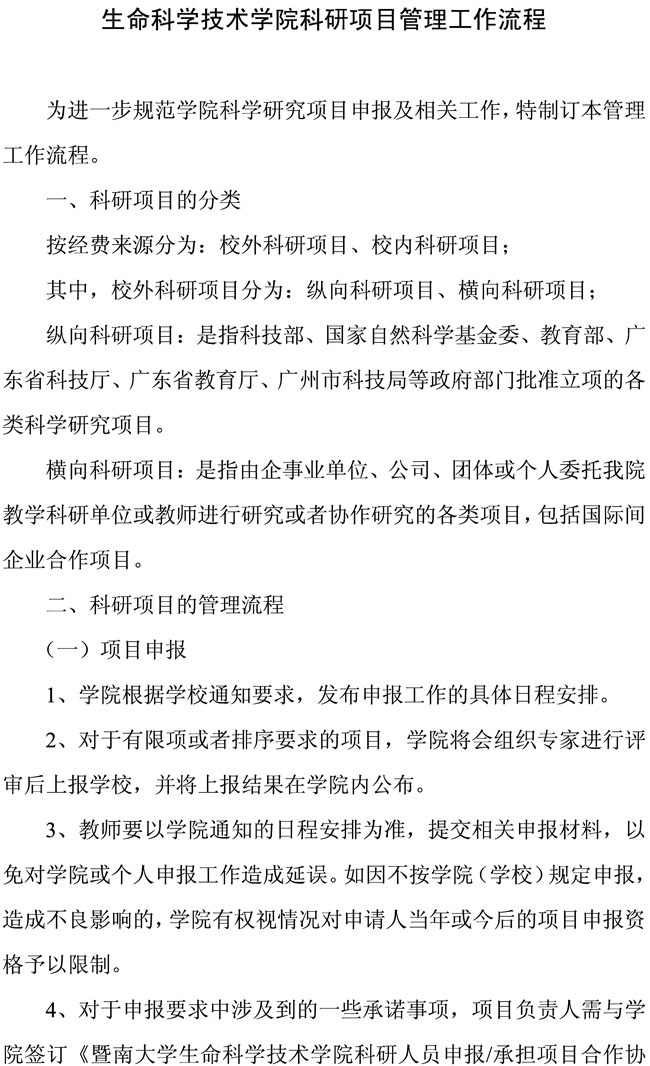 生命科学技术学院科研项目管理工作流程

为进一步规范学院科学研究项目申报及相关工作，特制订本管理工作流程。

一、科研项目的分类

按经费来源分为：校外科研项目、校内科研项目；

其中，校外科研项目分为：纵向科研项目、横向科研项目；

纵向科研项目：是指科技部、国家自然科学基金委、教育部、广东省科技厅、广东省教育厅、广州市科技局等政府部门批准立项的各类科学研究项目。

横向科研项目：是指由企事业单位、公司、团体或个人委托我院教学科研单位或教师进行研究或者协作研究的各类项目，包括国际间企业合作项目。

二、科研项目的管理流程

（一）项目申报

1、学院根据学校通知要求，发布申报工作的具体日程安排。

2、对于有限项或者排序要求的项目，学院将会组织专家进行评审后上报学校，并将上报结果在学院内公布。

3、教师要以学院通知的日程安排为准，提交相关申报材料，以免对学院或个人申报工作造成延误。如因不按学院（学校）规定申报，造成不良影响的，学院有权视情况对申请人当年或今后的项目申报资格予以限制。

4、对于申报要求中涉及到的一些承诺事项，项目负责人需与学院签订《暨南大学生命科学技术学院科研人员申报/承担项目合作协